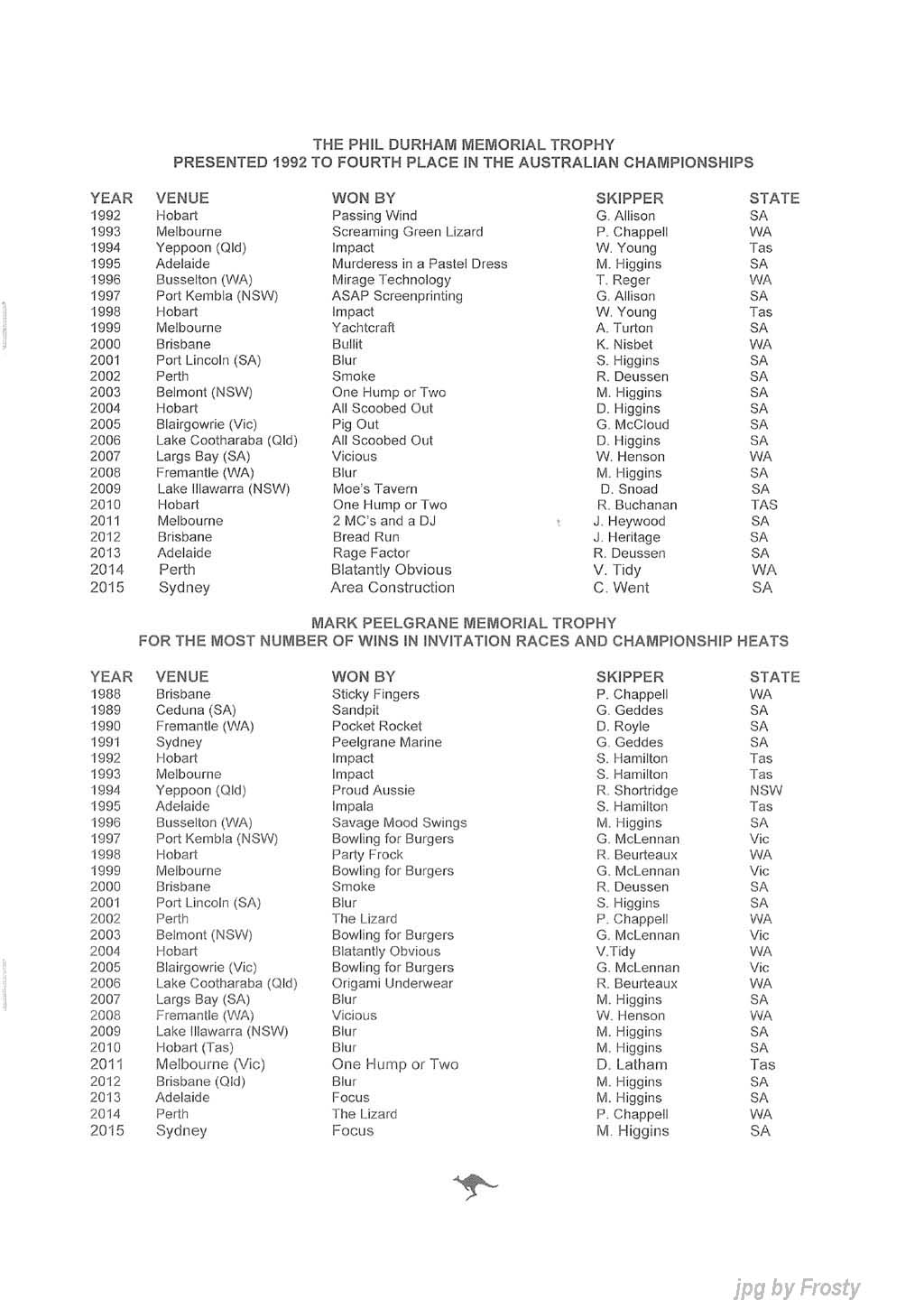 THE PHIL DURHAM MEMORIAL TROPHY
PRESENTED 1992 TO FOURTH PLACE IN THE AUSTRALIAN CHAMPIONSHIPS

| YEAR | VENUE | WON BY | SKIPPER | STATE |
|---|---|---|---|---|
| 1992 | Hobart | Passing Wind | G. Allison | SA |
| 1993 | Melbourne | Screaming Green Lizard | P. Chappell | WA |
| 1994 | Yeppoon (Qld) | Impact | W. Young | Tas |
| 1995 | Adelaide | Murderess in a Pastel Dress | M. Higgins | SA |
| 1996 | Busselton (WA) | Mirage Technology | T. Reger | WA |
| 1997 | Port Kembla (NSW) | ASAP Screenprinting | G. Allison | SA |
| 1998 | Hobart | Impact | W. Young | Tas |
| 1999 | Melbourne | Yachtcraft | A. Turton | SA |
| 2000 | Brisbane | Bullit | K. Nisbet | WA |
| 2001 | Port Lincoln (SA) | Blur | S. Higgins | SA |
| 2002 | Perth | Smoke | R. Deussen | SA |
| 2003 | Belmont (NSW) | One Hump or Two | M. Higgins | SA |
| 2004 | Hobart | All Scoobed Out | D. Higgins | SA |
| 2005 | Blairgowrie (Vic) | Pig Out | G. McCloud | SA |
| 2006 | Lake Cootharaba (Qld) | All Scoobed Out | D. Higgins | SA |
| 2007 | Largs Bay (SA) | Vicious | W. Henson | WA |
| 2008 | Fremantle (WA) | Blur | M. Higgins | SA |
| 2009 | Lake Illawarra (NSW) | Moe's Tavern | D. Snoad | SA |
| 2010 | Hobart | One Hump or Two | R. Buchanan | TAS |
| 2011 | Melbourne | 2 MC's and a DJ | J. Heywood | SA |
| 2012 | Brisbane | Bread Run | J. Heritage | SA |
| 2013 | Adelaide | Rage Factor | R. Deussen | SA |
| 2014 | Perth | Blatantly Obvious | V. Tidy | WA |
| 2015 | Sydney | Area Construction | C. Went | SA |

MARK PEELGRANE MEMORIAL TROPHY
FOR THE MOST NUMBER OF WINS IN INVITATION RACES AND CHAMPIONSHIP HEATS

| YEAR | VENUE | WON BY | SKIPPER | STATE |
|---|---|---|---|---|
| 1988 | Brisbane | Sticky Fingers | P. Chappell | WA |
| 1989 | Ceduna (SA) | Sandpit | G. Geddes | SA |
| 1990 | Fremantle (WA) | Pocket Rocket | D. Royle | SA |
| 1991 | Sydney | Peelgrane Marine | G. Geddes | SA |
| 1992 | Hobart | Impact | S. Hamilton | Tas |
| 1993 | Melbourne | Impact | S. Hamilton | Tas |
| 1994 | Yeppoon (Qld) | Proud Aussie | R. Shortridge | NSW |
| 1995 | Adelaide | Impala | S. Hamilton | Tas |
| 1996 | Busselton (WA) | Savage Mood Swings | M. Higgins | SA |
| 1997 | Port Kembla (NSW) | Bowling for Burgers | G. McLennan | Vic |
| 1998 | Hobart | Party Frock | R. Beurteaux | WA |
| 1999 | Melbourne | Bowling for Burgers | G. McLennan | Vic |
| 2000 | Brisbane | Smoke | R. Deussen | SA |
| 2001 | Port Lincoln (SA) | Blur | S. Higgins | SA |
| 2002 | Perth | The Lizard | P. Chappell | WA |
| 2003 | Belmont (NSW) | Bowling for Burgers | G. McLennan | Vic |
| 2004 | Hobart | Blatantly Obvious | V.Tidy | WA |
| 2005 | Blairgowrie (Vic) | Bowling for Burgers | G. McLennan | Vic |
| 2006 | Lake Cootharaba (Qld) | Origami Underwear | R. Beurteaux | WA |
| 2007 | Largs Bay (SA) | Blur | M. Higgins | SA |
| 2008 | Fremantle (WA) | Vicious | W. Henson | WA |
| 2009 | Lake Illawarra (NSW) | Blur | M. Higgins | SA |
| 2010 | Hobart (Tas) | Blur | M. Higgins | SA |
| 2011 | Melbourne (Vic) | One Hump or Two | D. Latham | Tas |
| 2012 | Brisbane (Qld) | Blur | M. Higgins | SA |
| 2013 | Adelaide | Focus | M. Higgins | SA |
| 2014 | Perth | The Lizard | P. Chappell | WA |
| 2015 | Sydney | Focus | M. Higgins | SA |

jpg by Frosty